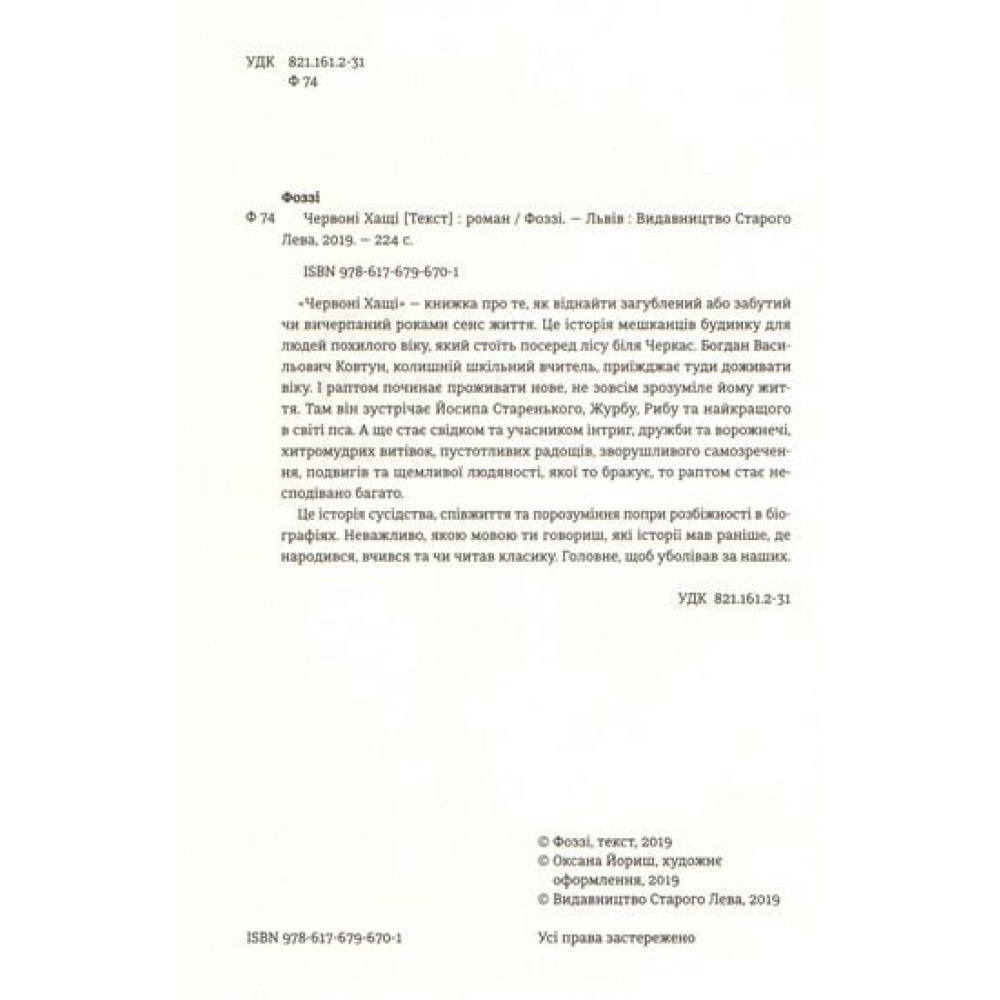 УДК 821.161.2-31
Ф 74

Фоззі
Ф 74 Червоні Хащі [Текст] : роман / Фоззі. — Львів : Видавництво Старого Лева, 2019. — 224 с.

ISBN 978-617-679-670-1

«Червоні Хащі» — книжка про те, як віднайти загублений або забутий чи вичерпаний роками сенс життя. Це історія мешканців будинку для людей похилого віку, який стоїть посеред лісу біля Черкас. Богдан Васильович Ковтун, колишній шкільний вчитель, приїжджає туди доживати віку. І раптом починає проживати нове, не зовсім зрозуміле йому життя. Там він зустрічає Йосипа Старенького, Журбу, Рибу та найкращого в світі пса. А ще стає свідком та учасником інтриг, дружби та ворожнечі, хитромудрих витівок, пустотливих радощів, зворушливого самозречення, подвигів та щемливої людяності, якої то бракує, то раптом стає несподівано багато.

Це історія сусідства, співжиття та порозуміння попри розбіжності в біографіях. Неважливо, якою мовою ти говориш, які історії мав раніше, де народився, вчився та чи читав класику. Головне, щоб уболівав за наших.

УДК 821.161.2-31

© Фоззі, текст, 2019
© Оксана Йориш, художнє оформлення, 2019
© Видавництво Старого Лева, 2019

ISBN 978-617-679-670-1

Усі права застережено